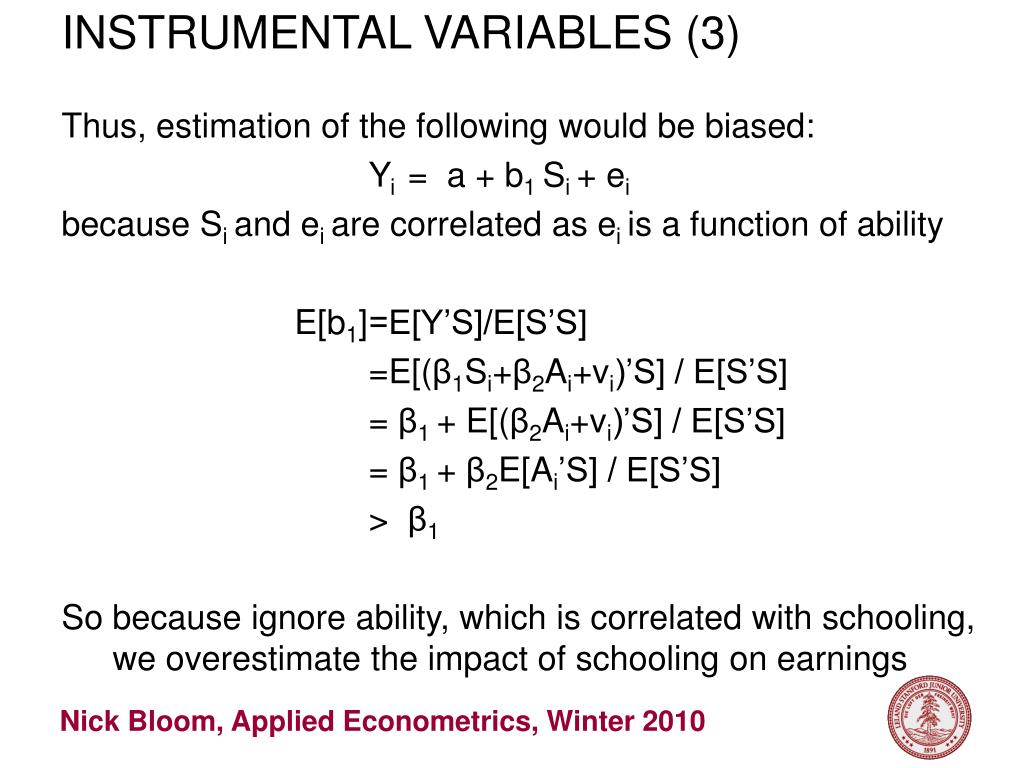 INSTRUMENTAL VARIABLES (3)

Thus, estimation of the following would be biased:

$Y_i = a + b_1 S_i + e_i$

because $S_i$ and $e_i$ are correlated as $e_i$ is a function of ability

$E[b_1]=E[Y'S]/E[S'S]$

$=E[(\beta_1 S_i+\beta_2 A_i+v_i)'S] / E[S'S]$

$= \beta_1 + E[(\beta_2 A_i+v_i)'S] / E[S'S]$

$= \beta_1 + \beta_2 E[A_i'S] / E[S'S]$

$> \beta_1$

So because ignore ability, which is correlated with schooling, we overestimate the impact of schooling on earnings

Nick Bloom, Applied Econometrics, Winter 2010

LELAND STANFORD JUNIOR UNIVERSITY 1891